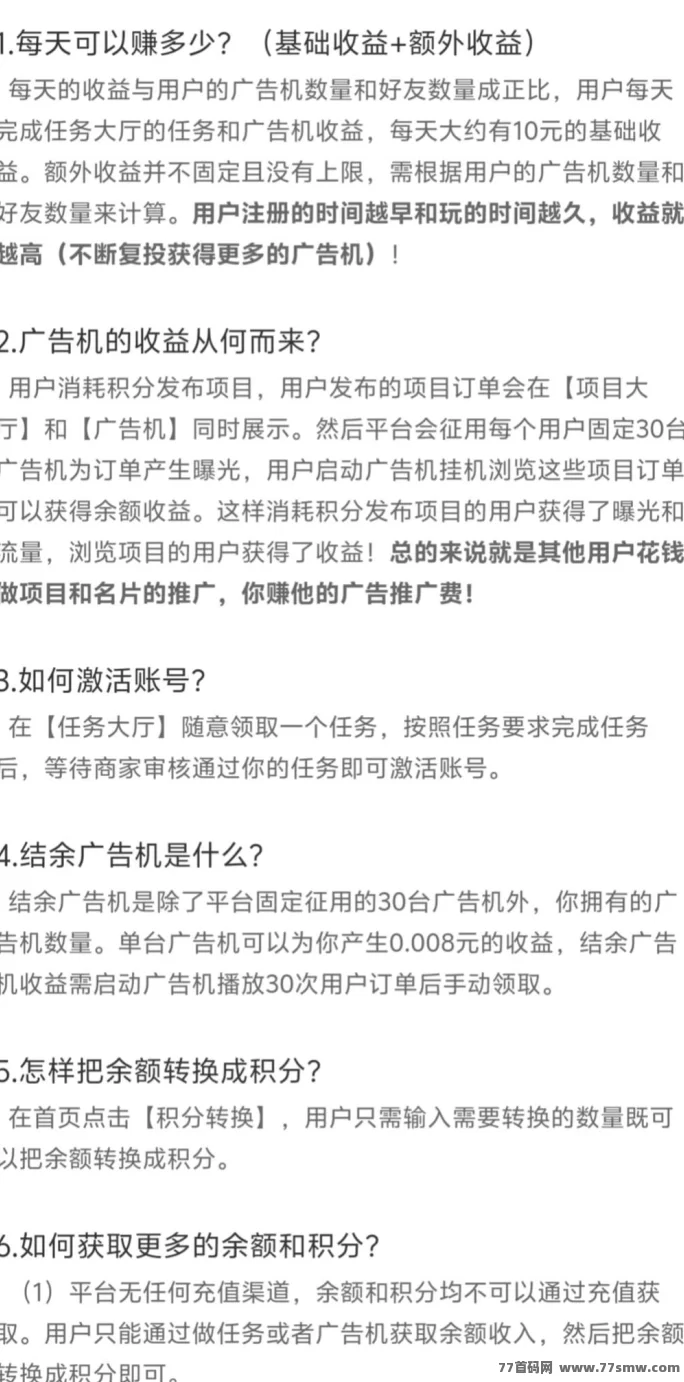 1.每天可以赚多少？（基础收益+额外收益）

每天的收益与用户的广告机数量和好友数量成正比，用户每天完成任务大厅的任务和广告机收益，每天大约有10元的基础收益。额外收益并不固定且没有上限，需根据用户的广告机数量和好友数量来计算。用户注册的时间越早和玩的时间越久，收益就越高（不断复投获得更多的广告机）！

2.广告机的收益从何而来?

用户消耗积分发布项目，用户发布的项目订单会在【项目大厅】和【广告机】同时展示。然后平台会征用每个用户固定30台广告机为订单产生曝光，用户启动广告机挂机浏览这些项目订单可以获得余额收益。这样消耗积分发布项目的用户获得了曝光和流量，浏览项目的用户获得了收益！总的来说就是其他用户花钱做项目和名片的推广，你赚他的广告推广费！

3.如何激活账号?

在【任务大厅】随意领取一个任务，按照任务要求完成任务后，等待商家审核通过你的任务即可激活账号。

4.结余广告机是什么?

结余广告机是除了平台固定征用的30台广告机外，你拥有的广告机数量。单台广告机可以为你产生0.008元的收益，结余广告机收益需启动广告机播放30次用户订单后手动领取。

5.怎样把余额转换成积分?

在首页点击【积分转换】，用户只需输入需要转换的数量既可以把余额转换成积分。

6.如何获取更多的余额和积分?

（1）平台无任何充值渠道，余额和积分均不可以通过充值获取。用户只能通过做任务或者广告机获取余额收入，然后把余额转换成积分即可。

77首码网 www.77smw.com